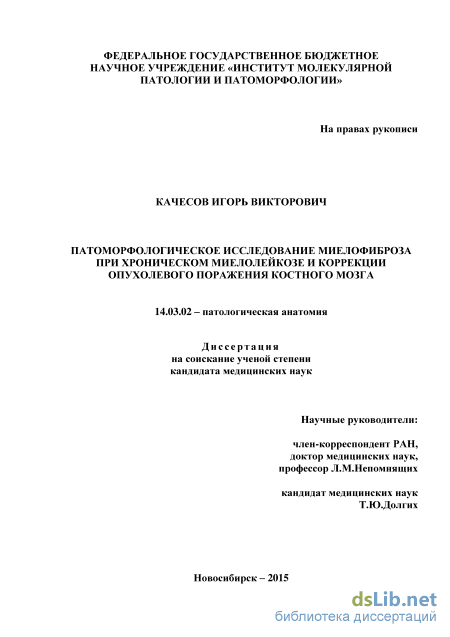 ФЕДЕРАЛЬНОЕ ГОСУДАРСТВЕННОЕ БЮДЖЕТНОЕ НАУЧНОЕ УЧРЕЖДЕНИЕ «ИНСТИТУТ МОЛЕКУЛЯРНОЙ ПАТОЛОГИИ И ПАТОМОРФОЛОГИИ»

На правах рукописи

КАЧЕСОВ ИГОРЬ ВИКТОРОВИЧ

ПАТОМОРФОЛОГИЧЕСКОЕ ИССЛЕДОВАНИЕ МИЕЛОФИБРОЗА ПРИ ХРОНИЧЕСКОМ МИЕЛОЛЕЙКОЗЕ И КОРРЕКЦИИ ОПУХОЛЕВОГО ПОРАЖЕНИЯ КОСТНОГО МОЗГА

14.03.02 – патологическая анатомия

Диссертация
на соискание ученой степени
кандидата медицинских наук

Научные руководители:

член-корреспондент РАН,
доктор медицинских наук,
профессор Л.М.Непомнящих

кандидат медицинских наук
Т.Ю.Долгих

Новосибирск – 2015

dsLib.net
библиотека диссертаций